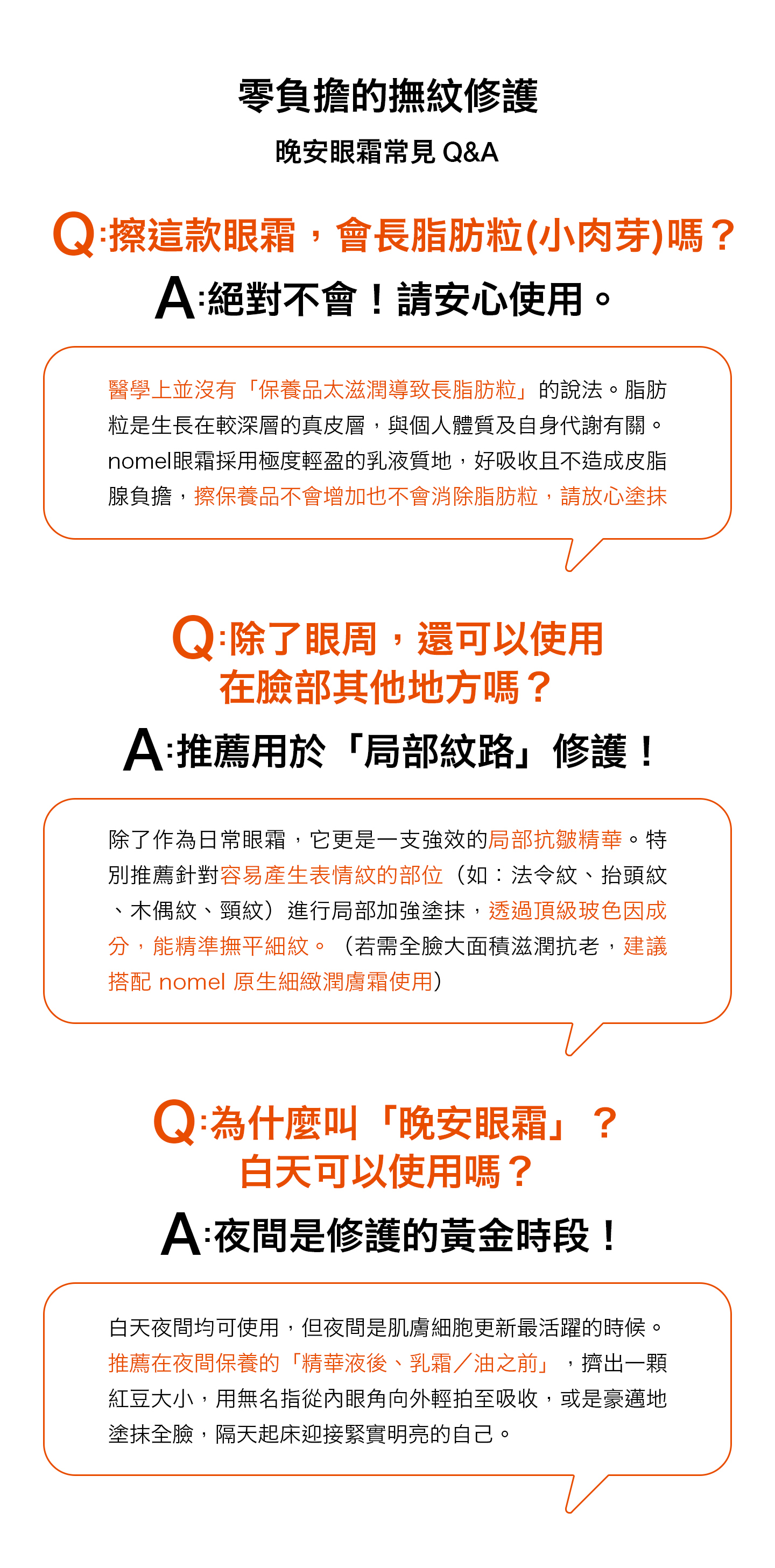 零負擔的撫紋修護

晚安眼霜常見 Q&A

Q:擦這款眼霜，會長脂肪粒(小肉芽)嗎？

A:絕對不會！請安心使用。

醫學上並沒有「保養品太滋潤導致長脂肪粒」的說法。脂肪粒是生長在較深層的真皮層，與個人體質及自身代謝有關。nomel眼霜採用極度輕盈的乳液質地，好吸收且不造成皮脂腺負擔，擦保養品不會增加也不會消除脂肪粒，請放心塗抹

Q:除了眼周，還可以使用在臉部其他地方嗎？

A:推薦用於「局部紋路」修護！

除了作為日常眼霜，它更是一支強效的局部抗皺精華。特別推薦針對容易產生表情紋的部位（如：法令紋、抬頭紋、木偶紋、頸紋）進行局部加強塗抹，透過頂級玻色因成分，能精準撫平細紋。（若需全臉大面積滋潤抗老，建議搭配 nomel 原生細緻潤膚霜使用）

Q:為什麼叫「晚安眼霜」？白天可以使用嗎？

A:夜間是修護的黃金時段！

白天夜間均可使用，但夜間是肌膚細胞更新最活躍的時候。推薦在夜間保養的「精華液後、乳霜／油之前」，擠出一顆紅豆大小，用無名指從內眼角向外輕拍至吸收，或是豪邁地塗抹全臉，隔天起床迎接緊實明亮的自己。